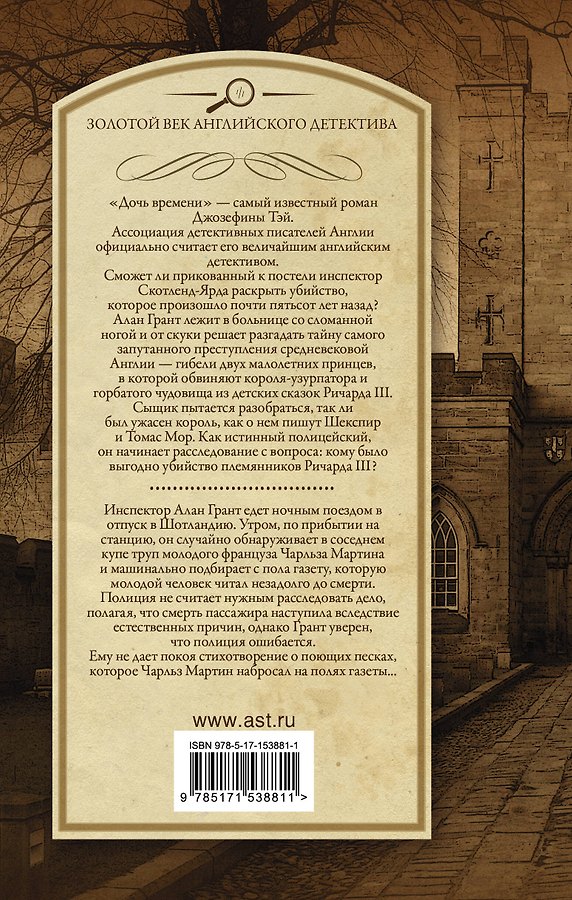 ЗОЛОТОЙ ВЕК АНГЛИЙСКОГО ДЕТЕКТИВА

«Дочь времени» — самый известный роман Джозефины Тэй. Ассоциация детективных писателей Англии официально считает его величайшим английским детективом. Сможет ли прикованный к постели инспектор Скотленд-Ярда раскрыть убийство, которое произошло почти пятьсот лет назад? Алан Грант лежит в больнице со сломанной ногой и от скуки решает разгадать тайну самого запутанного преступления средневековой Англии — гибели двух малолетних принцев, в которой обвиняют короля-узурпатора и горбатого чудовища из детских сказок Ричарда III. Сыщик пытается разобраться, так ли был ужасен король, как о нем пишут Шекспир и Томас Мор. Как истинный полицейский, он начинает расследование с вопроса: кому было выгодно убийство племянников Ричарда III?

Инспектор Алан Грант едет ночным поездом в отпуск в Шотландию. Утром, по прибытии на станцию, он случайно обнаруживает в соседнем купе труп молодого француза Чарльза Мартина и машинально подбирает с пола газету, которую молодой человек читал незадолго до смерти. Полиция не считает нужным расследовать дело, полагая, что смерть пассажира наступила вследствие естественных причин, однако Грант уверен, что полиция ошибается. Ему не дает покоя стихотворение о поющих песках, которое Чарльз Мартин набросал на полях газеты...

www.ast.ru

ISBN 978-5-17-153881-1

9 785171 538811 >